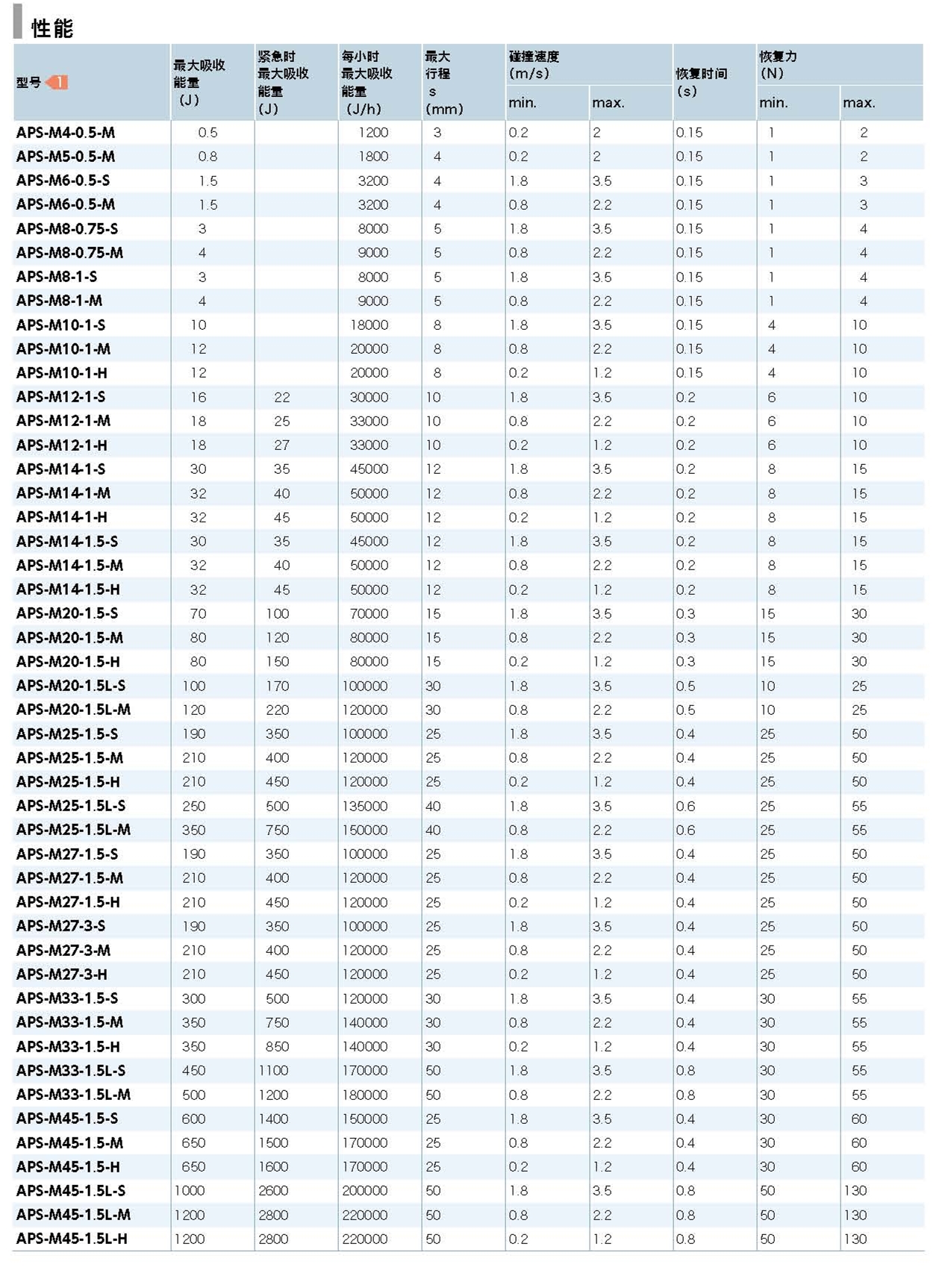 性能

| 型号 1 | 最大吸收能量 (J) | 紧急时最大吸收能量 (J) | 每小时最大吸收能量 (J/h) | 最大行程 s (mm) | 碰撞速度 (m/s) min. | 碰撞速度 (m/s) max. | 恢复时间 (s) | 恢复力 (N) min. | 恢复力 (N) max. |
|---|---|---|---|---|---|---|---|---|---|
| APS-M4-0.5-M | 0.5 | | 1200 | 3 | 0.2 | 2 | 0.15 | 1 | 2 |
| APS-M5-0.5-M | 0.8 | | 1800 | 4 | 0.2 | 2 | 0.15 | 1 | 2 |
| APS-M6-0.5-S | 1.5 | | 3200 | 4 | 1.8 | 3.5 | 0.15 | 1 | 3 |
| APS-M6-0.5-M | 1.5 | | 3200 | 4 | 0.8 | 2.2 | 0.15 | 1 | 3 |
| APS-M8-0.75-S | 3 | | 8000 | 5 | 1.8 | 3.5 | 0.15 | 1 | 4 |
| APS-M8-0.75-M | 4 | | 9000 | 5 | 0.8 | 2.2 | 0.15 | 1 | 4 |
| APS-M8-1-S | 3 | | 8000 | 5 | 1.8 | 3.5 | 0.15 | 1 | 4 |
| APS-M8-1-M | 4 | | 9000 | 5 | 0.8 | 2.2 | 0.15 | 1 | 4 |
| APS-M10-1-S | 10 | | 18000 | 8 | 1.8 | 3.5 | 0.15 | 4 | 10 |
| APS-M10-1-M | 12 | | 20000 | 8 | 0.8 | 2.2 | 0.15 | 4 | 10 |
| APS-M10-1-H | 12 | | 20000 | 8 | 0.2 | 1.2 | 0.15 | 4 | 10 |
| APS-M12-1-S | 16 | 22 | 30000 | 10 | 1.8 | 3.5 | 0.2 | 6 | 10 |
| APS-M12-1-M | 18 | 25 | 33000 | 10 | 0.8 | 2.2 | 0.2 | 6 | 10 |
| APS-M12-1-H | 18 | 27 | 33000 | 10 | 0.2 | 1.2 | 0.2 | 6 | 10 |
| APS-M14-1-S | 30 | 35 | 45000 | 12 | 1.8 | 3.5 | 0.2 | 8 | 15 |
| APS-M14-1-M | 32 | 40 | 50000 | 12 | 0.8 | 2.2 | 0.2 | 8 | 15 |
| APS-M14-1-H | 32 | 45 | 50000 | 12 | 0.2 | 1.2 | 0.2 | 8 | 15 |
| APS-M14-1.5-S | 30 | 35 | 45000 | 12 | 1.8 | 3.5 | 0.2 | 8 | 15 |
| APS-M14-1.5-M | 32 | 40 | 50000 | 12 | 0.8 | 2.2 | 0.2 | 8 | 15 |
| APS-M14-1.5-H | 32 | 45 | 50000 | 12 | 0.2 | 1.2 | 0.2 | 8 | 15 |
| APS-M20-1.5-S | 70 | 100 | 70000 | 15 | 1.8 | 3.5 | 0.3 | 15 | 30 |
| APS-M20-1.5-M | 80 | 120 | 80000 | 15 | 0.8 | 2.2 | 0.3 | 15 | 30 |
| APS-M20-1.5-H | 80 | 150 | 80000 | 15 | 0.2 | 1.2 | 0.3 | 15 | 30 |
| APS-M20-1.5L-S | 100 | 170 | 100000 | 30 | 1.8 | 3.5 | 0.5 | 10 | 25 |
| APS-M20-1.5L-M | 120 | 220 | 120000 | 30 | 0.8 | 2.2 | 0.5 | 10 | 25 |
| APS-M25-1.5-S | 190 | 350 | 100000 | 25 | 1.8 | 3.5 | 0.4 | 25 | 50 |
| APS-M25-1.5-M | 210 | 400 | 120000 | 25 | 0.8 | 2.2 | 0.4 | 25 | 50 |
| APS-M25-1.5-H | 210 | 450 | 120000 | 25 | 0.2 | 1.2 | 0.4 | 25 | 50 |
| APS-M25-1.5L-S | 250 | 500 | 135000 | 40 | 1.8 | 3.5 | 0.6 | 25 | 55 |
| APS-M25-1.5L-M | 350 | 750 | 150000 | 40 | 0.8 | 2.2 | 0.6 | 25 | 55 |
| APS-M27-1.5-S | 190 | 350 | 100000 | 25 | 1.8 | 3.5 | 0.4 | 25 | 50 |
| APS-M27-1.5-M | 210 | 400 | 120000 | 25 | 0.8 | 2.2 | 0.4 | 25 | 50 |
| APS-M27-1.5-H | 210 | 450 | 120000 | 25 | 0.2 | 1.2 | 0.4 | 25 | 50 |
| APS-M27-3-S | 190 | 350 | 100000 | 25 | 1.8 | 3.5 | 0.4 | 25 | 50 |
| APS-M27-3-M | 210 | 400 | 120000 | 25 | 0.8 | 2.2 | 0.4 | 25 | 50 |
| APS-M27-3-H | 210 | 450 | 120000 | 25 | 0.2 | 1.2 | 0.4 | 25 | 50 |
| APS-M33-1.5-S | 300 | 500 | 120000 | 30 | 1.8 | 3.5 | 0.4 | 30 | 55 |
| APS-M33-1.5-M | 350 | 750 | 140000 | 30 | 0.8 | 2.2 | 0.4 | 30 | 55 |
| APS-M33-1.5-H | 350 | 850 | 140000 | 30 | 0.2 | 1.2 | 0.4 | 30 | 55 |
| APS-M33-1.5L-S | 450 | 1100 | 170000 | 50 | 1.8 | 3.5 | 0.8 | 30 | 55 |
| APS-M33-1.5L-M | 500 | 1200 | 180000 | 50 | 0.8 | 2.2 | 0.8 | 30 | 55 |
| APS-M45-1.5-S | 600 | 1400 | 150000 | 25 | 1.8 | 3.5 | 0.4 | 30 | 60 |
| APS-M45-1.5-M | 650 | 1500 | 170000 | 25 | 0.8 | 2.2 | 0.4 | 30 | 60 |
| APS-M45-1.5-H | 650 | 1600 | 170000 | 25 | 0.2 | 1.2 | 0.4 | 30 | 60 |
| APS-M45-1.5L-S | 1000 | 2600 | 200000 | 50 | 1.8 | 3.5 | 0.8 | 50 | 130 |
| APS-M45-1.5L-M | 1200 | 2800 | 220000 | 50 | 0.8 | 2.2 | 0.8 | 50 | 130 |
| APS-M45-1.5L-H | 1200 | 2800 | 220000 | 50 | 0.2 | 1.2 | 0.8 | 50 | 130 |